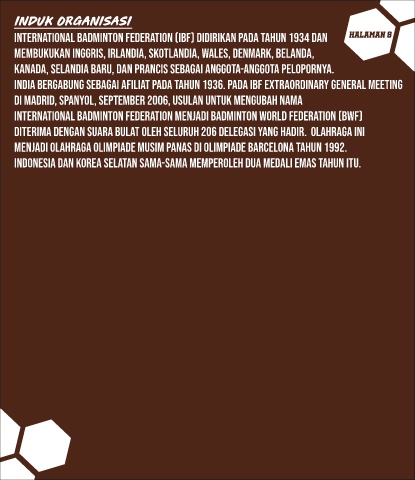 INDUK ORGANISASI

HALAMAN 8

INTERNATIONAL BADMINTON FEDERATION (IBF) DIDIRIKAN PADA TAHUN 1934 DAN MEMBUKUKAN INGGRIS, IRLANDIA, SKOTLANDIA, WALES, DENMARK, BELANDA, KANADA, SELANDIA BARU, DAN PRANCIS SEBAGAI ANGGOTA-ANGGOTA PELOPORNYA. INDIA BERGABUNG SEBAGAI AFILIAT PADA TAHUN 1936. PADA IBF EXTRAORDINARY GENERAL MEETING DI MADRID, SPANYOL, SEPTEMBER 2006, USULAN UNTUK MENGUBAH NAMA INTERNATIONAL BADMINTON FEDERATION MENJADI BADMINTON WORLD FEDERATION (BWF) DITERIMA DENGAN SUARA BULAT OLEH SELURUH 206 DELEGASI YANG HADIR. OLAHRAGA INI MENJADI OLAHRAGA OLIMPIADE MUSIM PANAS DI OLIMPIADE BARCELONA TAHUN 1992. INDONESIA DAN KOREA SELATAN SAMA-SAMA MEMPEROLEH DUA MEDALI EMAS TAHUN ITU.